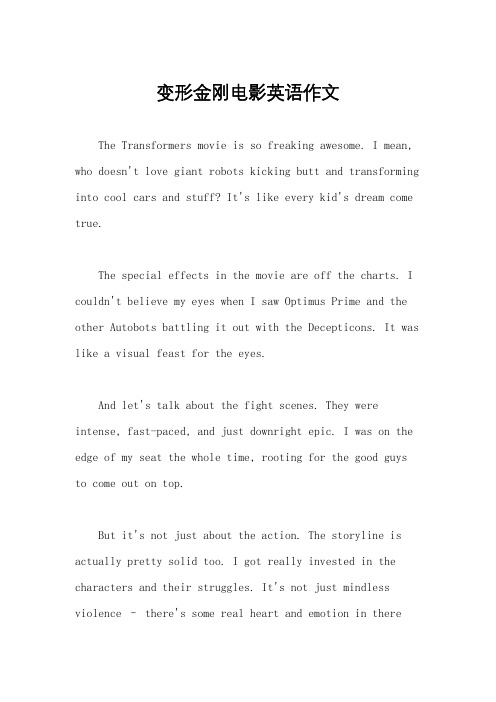 变形金刚电影英语作文

The Transformers movie is so freaking awesome. I mean, who doesn't love giant robots kicking butt and transforming into cool cars and stuff? It's like every kid's dream come true.

The special effects in the movie are off the charts. I couldn't believe my eyes when I saw Optimus Prime and the other Autobots battling it out with the Decepticons. It was like a visual feast for the eyes.

And let's talk about the fight scenes. They were intense, fast-paced, and just downright epic. I was on the edge of my seat the whole time, rooting for the good guys to come out on top.

But it's not just about the action. The storyline is actually pretty solid too. I got really invested in the characters and their struggles. It's not just mindless violence - there's some real heart and emotion in there